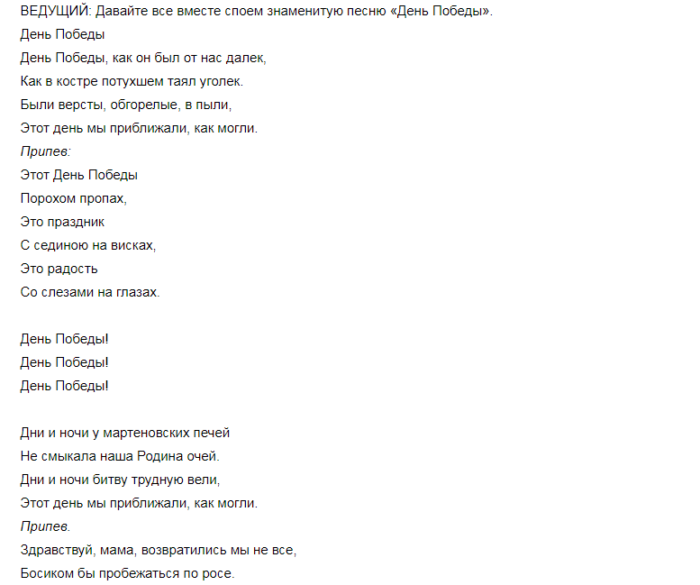 ВЕДУЩИЙ: Давайте все вместе споем знаменитую песню «День Победы».
День Победы
День Победы, как он был от нас далек,
Как в костре потухшем таял уголек.
Были версты, обгорелые, в пыли,
Этот день мы приближали, как могли.
Припев:
Этот День Победы
Порохом пропах,
Это праздник
С сединою на висках,
Это радость
Со слезами на глазах.

День Победы!
День Победы!
День Победы!

Дни и ночи у мартеновских печей
Не смыкала наша Родина очей.
Дни и ночи битву трудную вели,
Этот день мы приближали, как могли.
Припев.
Здравствуй, мама, возвратились мы не все,
Босиком бы пробежаться по росе.